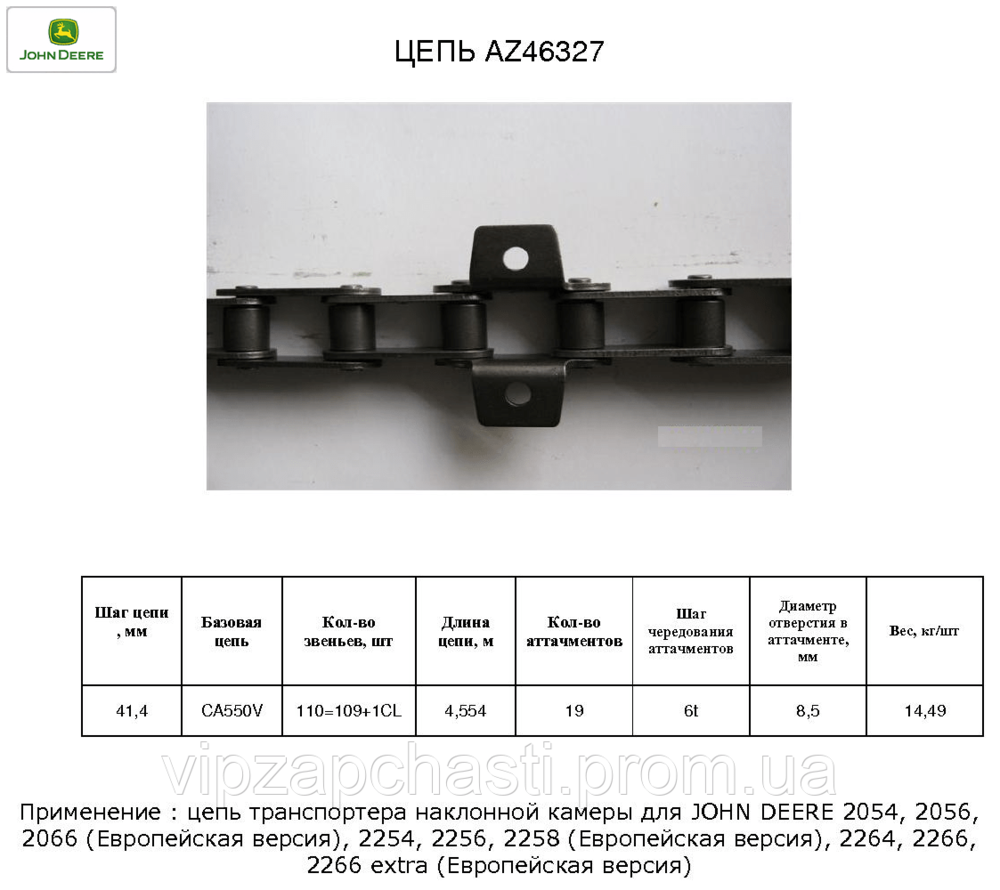 JOHN DEERE

ЦЕПЬ AZ46327

| Шаг цепи , мм | Базовая цепь | Кол-во звеньев, шт | Длина цепи, м | Кол-во аттачментов | Шаг чередования аттачментов | Диаметр отверстия в аттачменте, мм | Вес, кг/шт |
|---|---|---|---|---|---|---|---|
| 41,4 | CA550V | 110=109+1CL | 4,554 | 19 | 6t | 8,5 | 14,49 |

Применение : цепь транспортера наклонной камеры для JOHN DEERE 2054, 2056, 2066 (Европейская версия), 2254, 2256, 2258 (Европейская версия), 2264, 2266, 2266 extra (Европейская версия)

vipzapchasti.prom.ua